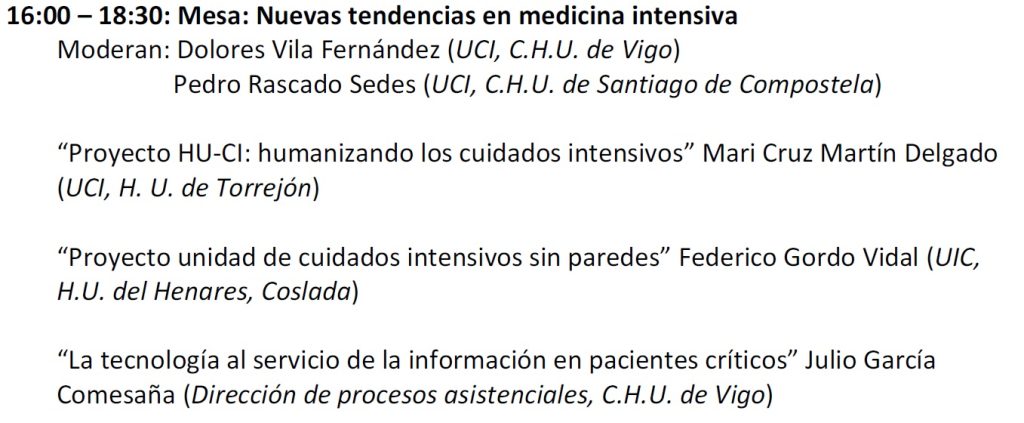 16:00 – 18:30: Mesa: Nuevas tendencias en medicina intensiva

Moderan: Dolores Vila Fernández (UCI, C.H.U. de Vigo)
Pedro Rascado Sedes (UCI, C.H.U. de Santiago de Compostela)

“Proyecto HU-CI: humanizando los cuidados intensivos” Mari Cruz Martín Delgado (UCI, H. U. de Torrejón)

“Proyecto unidad de cuidados intensivos sin paredes” Federico Gordo Vidal (UIC, H.U. del Henares, Coslada)

“La tecnología al servicio de la información en pacientes críticos” Julio García Comesaña (Dirección de procesos asistenciales, C.H.U. de Vigo)